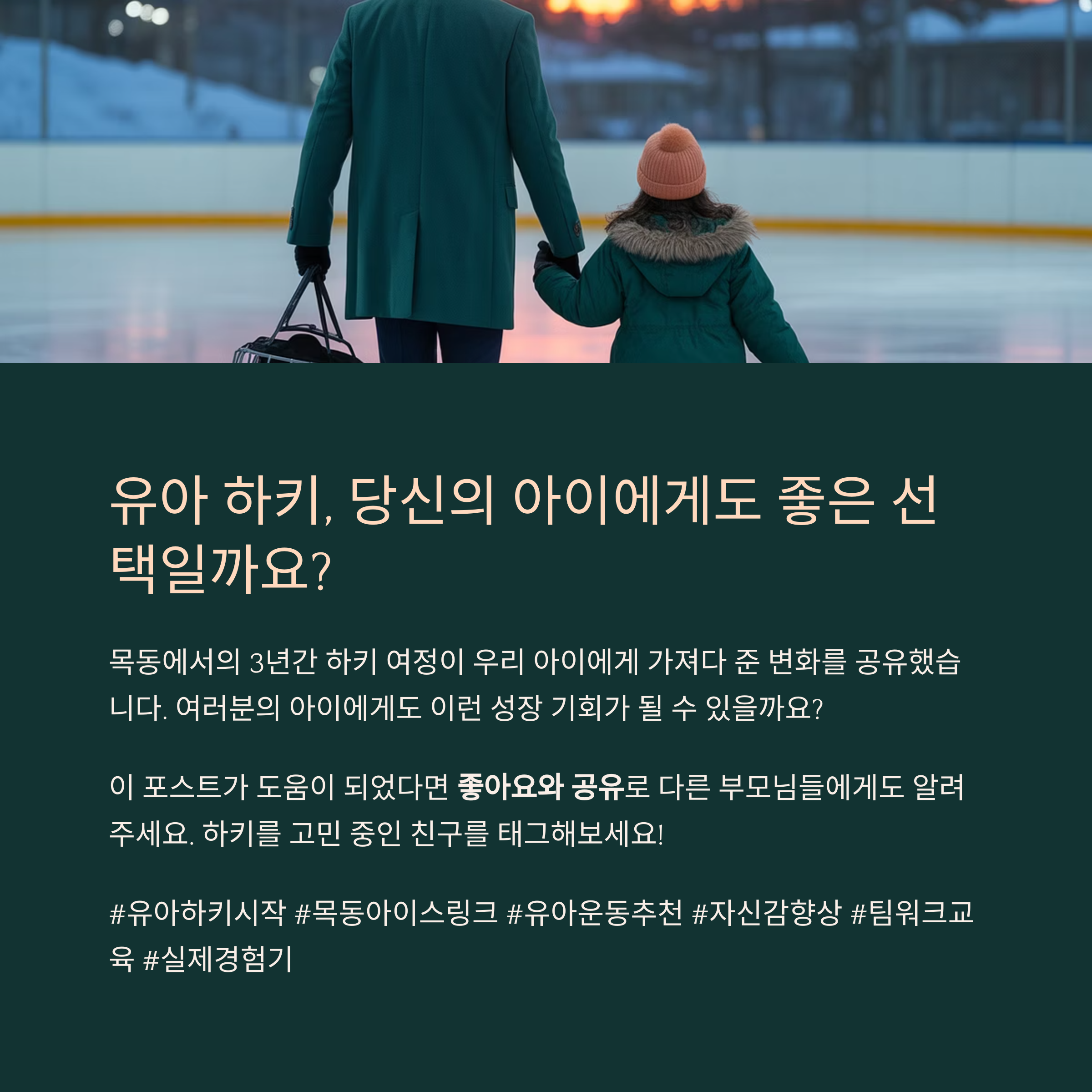 유아 하키, 당신의 아이에게도 좋은 선택일까요?

목동에서의 3년간 하키 여정이 우리 아이에게 가져다 준 변화를 공유했습니다. 여러분의 아이에게도 이런 성장 기회가 될 수 있을까요?

이 포스트가 도움이 되었다면 좋아요와 공유로 다른 부모님들에게도 알려주세요. 하키를 고민 중인 친구를 태그해보세요!

#유아하키시작 #목동아이스링크 #유아운동추천 #자신감향상 #팀워크교육 #실제경험기